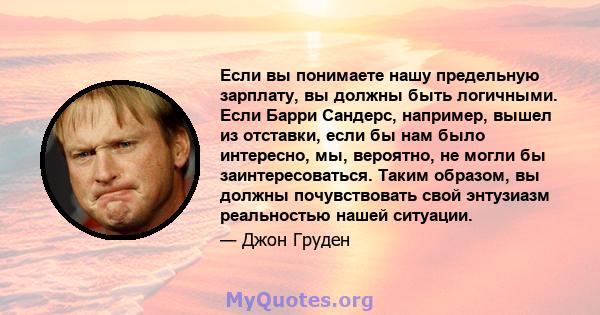 Если вы понимаете нашу предельную зарплату, вы должны быть логичными. Если Барри Сандерс, например, вышел из отставки, если бы нам было интересно, мы, вероятно, не могли бы заинтересоваться. Таким образом, вы должны почувствовать свой энтузиазм реальностью нашей ситуации.

— Джон Груден

MyQuotes.org